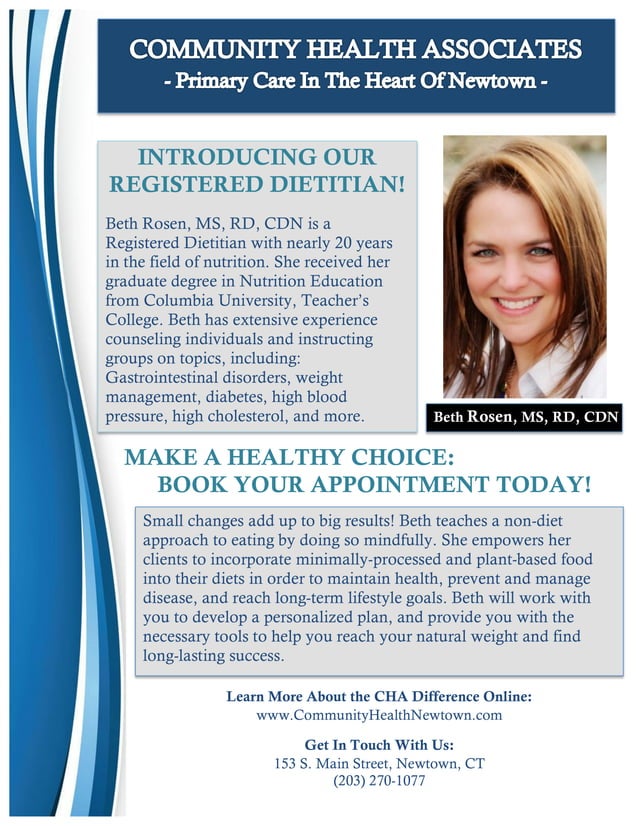 COMMUNITY HEALTH ASSOCIATES
- Primary Care In The Heart Of Newtown -

INTRODUCING OUR REGISTERED DIETITIAN!

Beth Rosen, MS, RD, CDN is a Registered Dietitian with nearly 20 years in the field of nutrition. She received her graduate degree in Nutrition Education from Columbia University, Teacher's College. Beth has extensive experience counseling individuals and instructing groups on topics, including: Gastrointestinal disorders, weight management, diabetes, high blood pressure, high cholesterol, and more.

Beth Rosen, MS, RD, CDN

MAKE A HEALTHY CHOICE:
BOOK YOUR APPOINTMENT TODAY!

Small changes add up to big results! Beth teaches a non-diet approach to eating by doing so mindfully. She empowers her clients to incorporate minimally-processed and plant-based food into their diets in order to maintain health, prevent and manage disease, and reach long-term lifestyle goals. Beth will work with you to develop a personalized plan, and provide you with the necessary tools to help you reach your natural weight and find long-lasting success.

Learn More About the CHA Difference Online:
www.CommunityHealthNewtown.com

Get In Touch With Us:
153 S. Main Street, Newtown, CT
(203) 270-1077